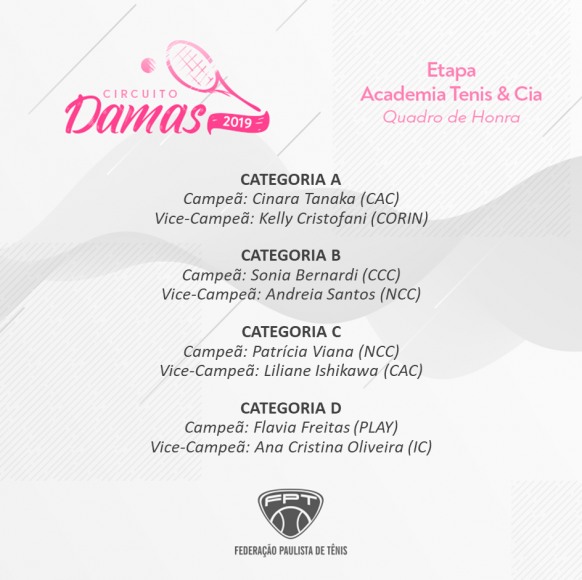 CIRCUITO
Damas
2019

Etapa
Academia Tenis & Cia
Quadro de Honra

CATEGORIA A
Campeã: Cinara Tanaka (CAC)
Vice-Campeã: Kelly Cristofani (CORIN)

CATEGORIA B
Campeã: Sonia Bernardi (CCC)
Vice-Campeã: Andreia Santos (NCC)

CATEGORIA C
Campeã: Patrícia Viana (NCC)
Vice-Campeã: Liliane Ishikawa (CAC)

CATEGORIA D
Campeã: Flavia Freitas (PLAY)
Vice-Campeã: Ana Cristina Oliveira (IC)

FPT
FEDERAÇÃO PAULISTA DE TÊNIS